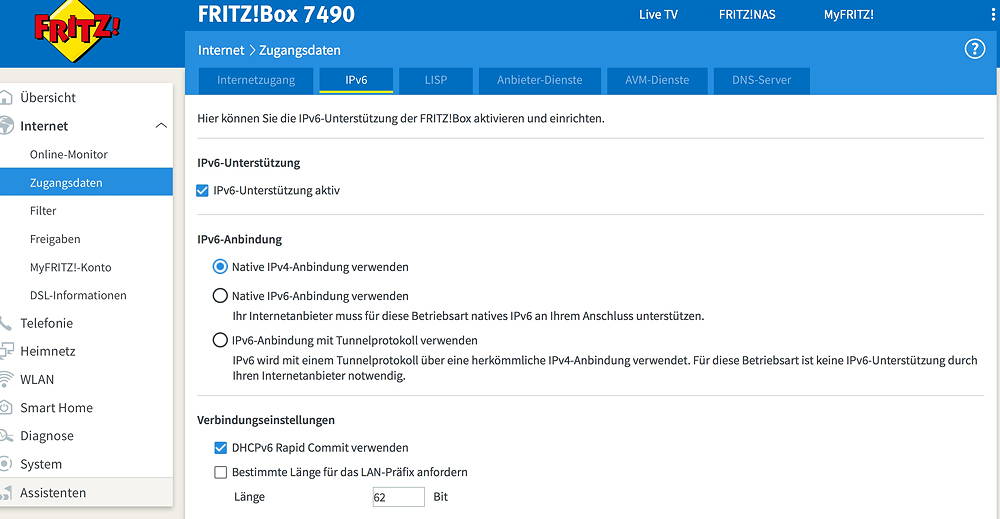 FRITZ!

FRITZ!Box 7490

Live TV FRITZ!NAS MyFRITZ!

Internet > Zugangsdaten

?

Internetzugang IPv6 LISP Anbieter-Dienste AVM-Dienste DNS-Server

Übersicht
Internet
Online-Monitor
Zugangsdaten
Filter
Freigaben
MyFRITZ!-Konto
DSL-Informationen
Telefonie
Heimnetz
WLAN
Smart Home
Diagnose
System
Assistenten

Hier können Sie die IPv6-Unterstützung der FRITZ!Box aktivieren und einrichten.

IPv6-Unterstützung

IPv6-Unterstützung aktiv

IPv6-Anbindung

Native IPv4-Anbindung verwenden

Native IPv6-Anbindung verwenden
Ihr Internetanbieter muss für diese Betriebsart natives IPv6 an Ihrem Anschluss unterstützen.

IPv6-Anbindung mit Tunnelprotokoll verwenden
IPv6 wird mit einem Tunnelprotokoll über eine herkömmliche IPv4-Anbindung verwendet. Für diese Betriebsart ist keine IPv6-Unterstützung durch Ihren Internetanbieter notwendig.

Verbindungseinstellungen

DHCPv6 Rapid Commit verwenden

Bestimmte Länge für das LAN-Präfix anfordern

Länge 62 Bit